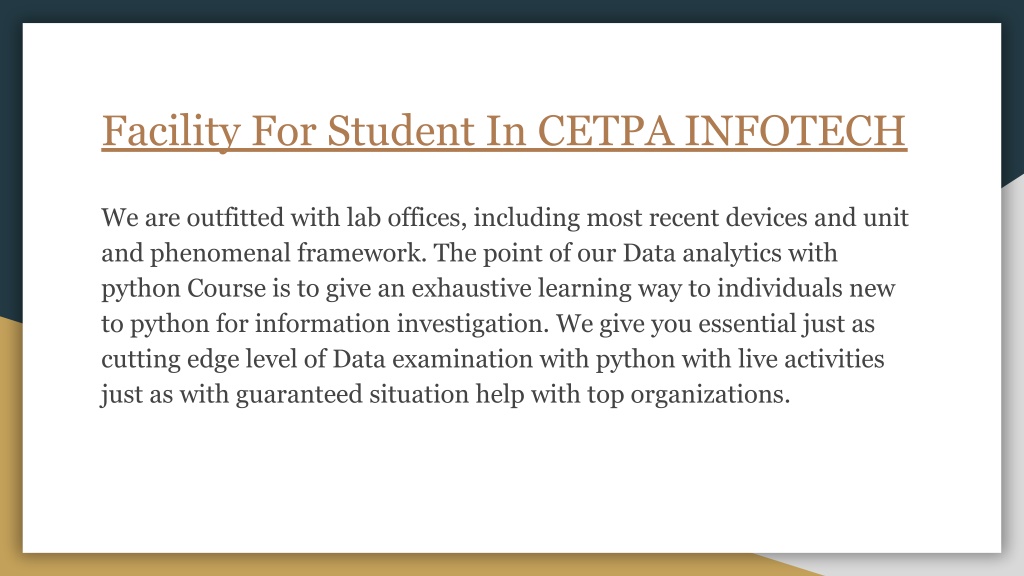 Facility For Student In CETPA INFOTECH

We are outfitted with lab offices, including most recent devices and unit and phenomenal framework. The point of our Data analytics with python Course is to give an exhaustive learning way to individuals new to python for information investigation. We give you essential just as cutting edge level of Data examination with python with live activities just as with guaranteed situation help with top organizations.